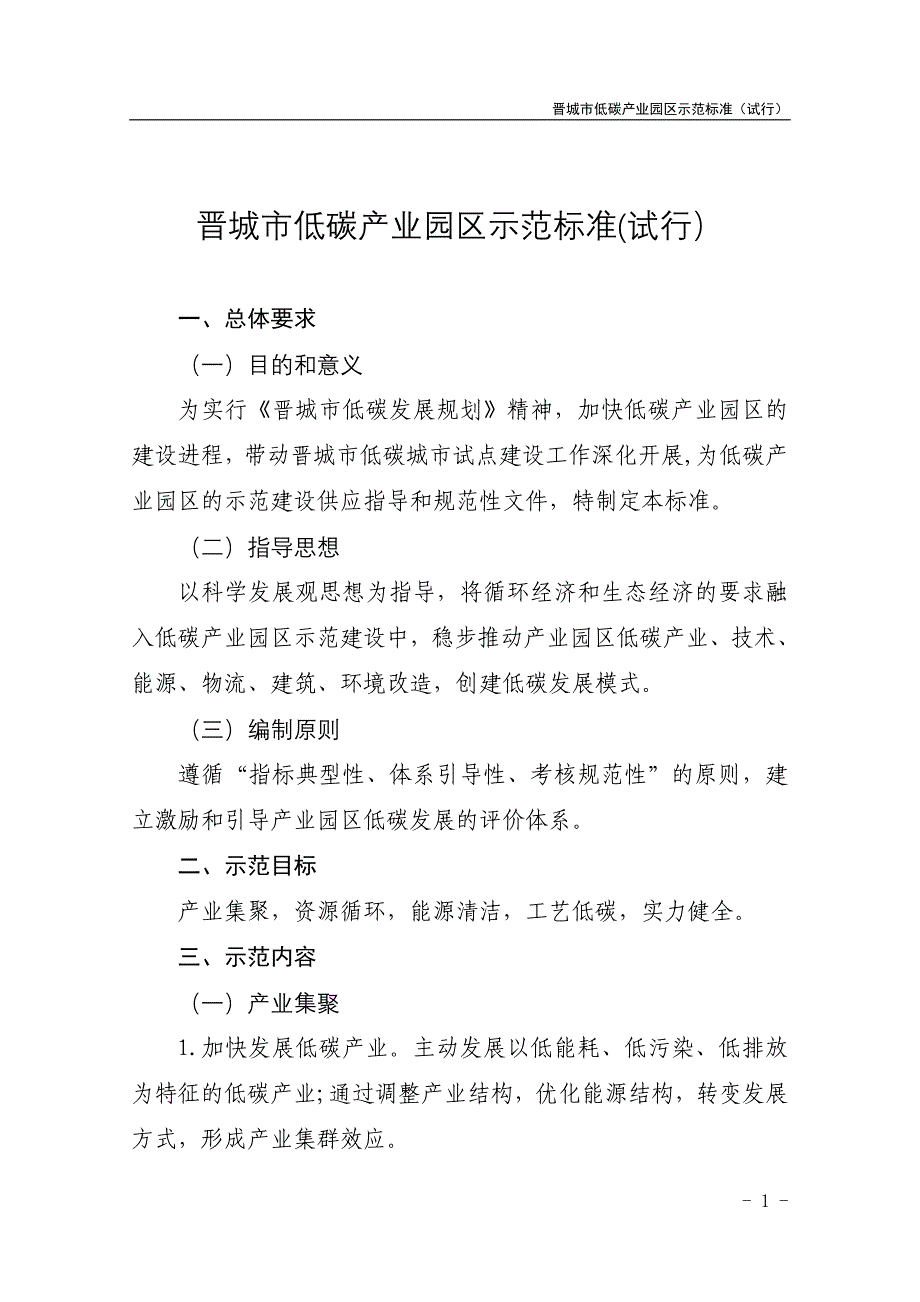 晋城市低碳产业园区示范标准（试行）

晋城市低碳产业园区示范标准(试行)

一、总体要求

（一）目的和意义

为实行《晋城市低碳发展规划》精神，加快低碳产业园区的建设进程，带动晋城市低碳城市试点建设工作深化开展,为低碳产业园区的示范建设供应指导和规范性文件，特制定本标准。

（二）指导思想

以科学发展观思想为指导，将循环经济和生态经济的要求融入低碳产业园区示范建设中，稳步推动产业园区低碳产业、技术、能源、物流、建筑、环境改造，创建低碳发展模式。

（三）编制原则

遵循“指标典型性、体系引导性、考核规范性”的原则，建立激励和引导产业园区低碳发展的评价体系。

二、示范目标

产业集聚，资源循环，能源清洁，工艺低碳，实力健全。

三、示范内容

（一）产业集聚

1.加快发展低碳产业。主动发展以低能耗、低污染、低排放为特征的低碳产业;通过调整产业结构，优化能源结构，转变发展方式，形成产业集群效应。

- 1 -